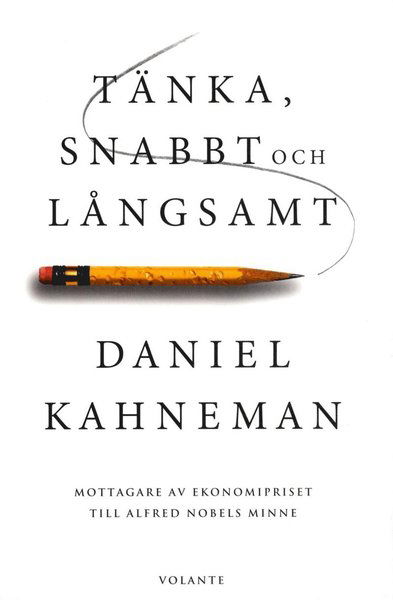 TÄNKA,
SNABBT OCH
LÅNGSAMT

DANIEL
KAHNEMAN

MOTTAGARE AV EKONOMIPRISET
TILL ALFRED NOBELS MINNE

VOLANTE